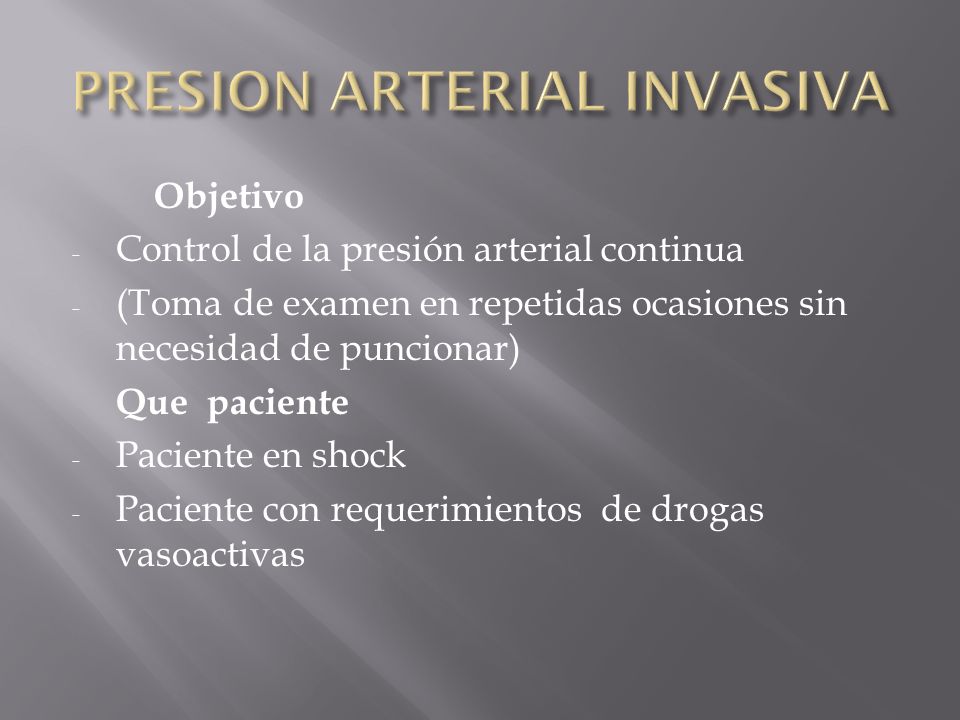 PRESION ARTERIAL INVASIVA

Objetivo

- Control de la presión arterial continua
- (Toma de examen en repetidas ocasiones sin necesidad de puncionar)

Que paciente

- Paciente en shock
- Paciente con requerimientos de drogas vasoactivas